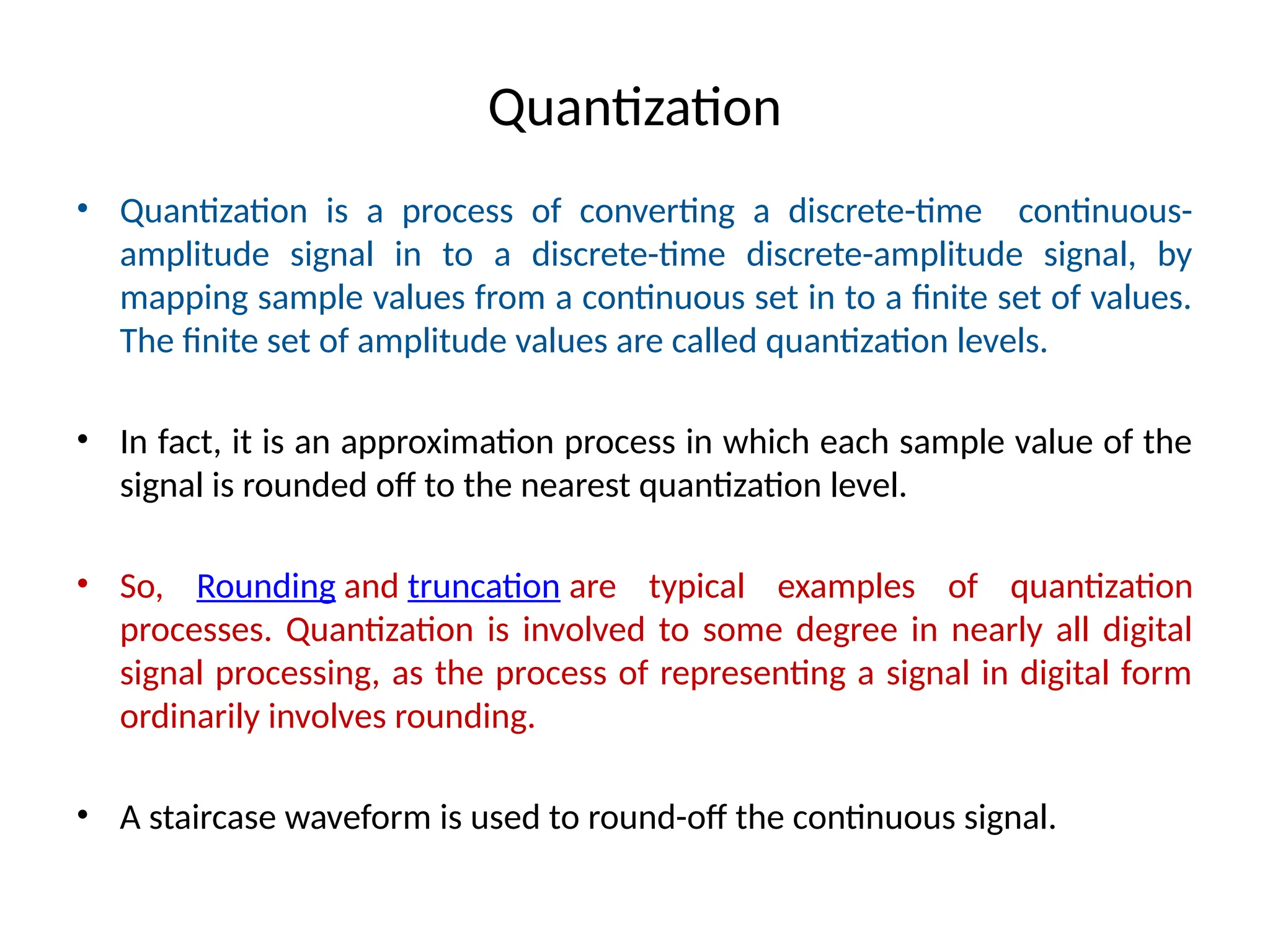 Quantization

• Quantization is a process of converting a discrete-time continuous-amplitude signal in to a discrete-time discrete-amplitude signal, by mapping sample values from a continuous set in to a finite set of values. The finite set of amplitude values are called quantization levels.

• In fact, it is an approximation process in which each sample value of the signal is rounded off to the nearest quantization level.

• So, Rounding and truncation are typical examples of quantization processes. Quantization is involved to some degree in nearly all digital signal processing, as the process of representing a signal in digital form ordinarily involves rounding.

• A staircase waveform is used to round-off the continuous signal.